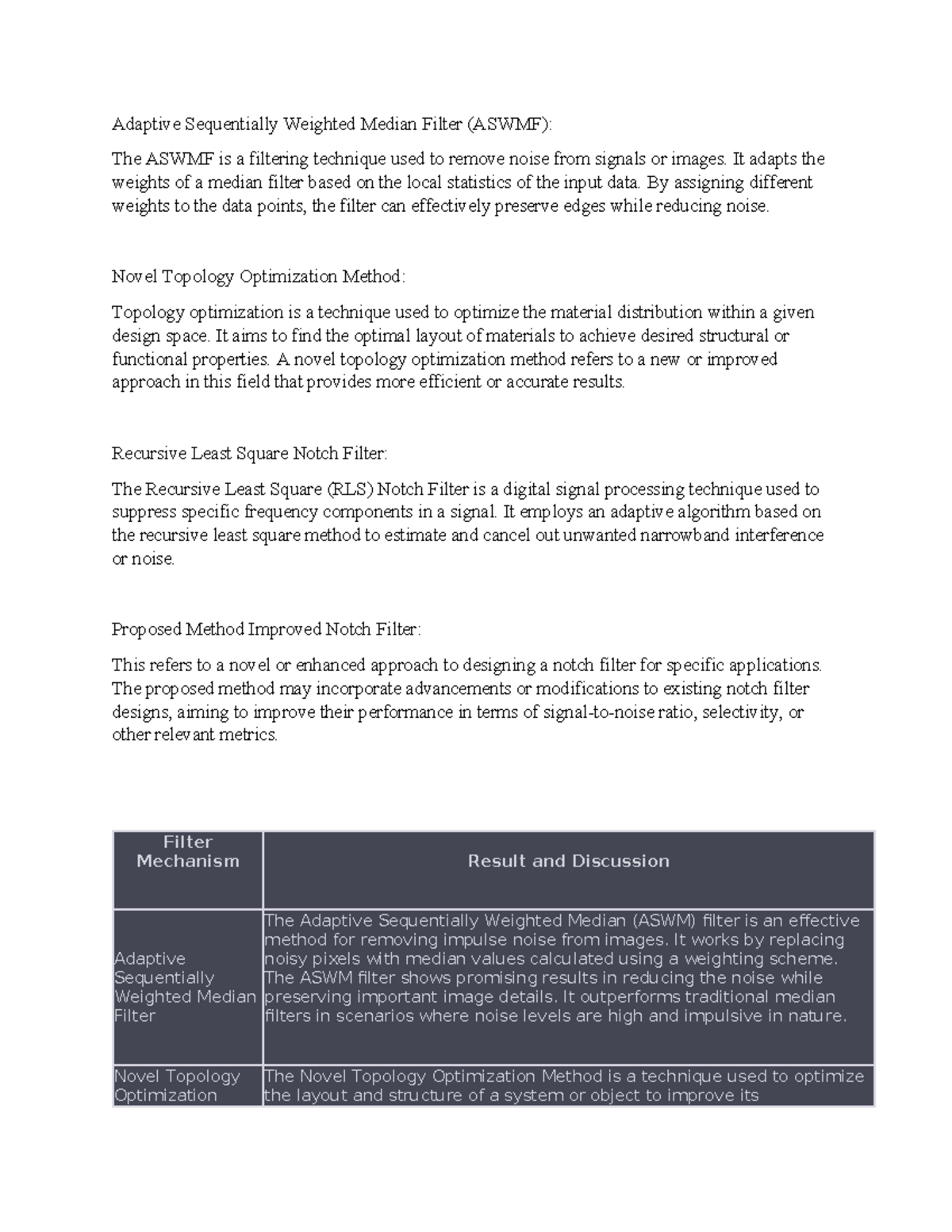 Adaptive Sequentially Weighted Median Filter (ASWMF):

The ASWMF is a filtering technique used to remove noise from signals or images. It adapts the weights of a median filter based on the local statistics of the input data. By assigning different weights to the data points, the filter can effectively preserve edges while reducing noise.

Novel Topology Optimization Method:

Topology optimization is a technique used to optimize the material distribution within a given design space. It aims to find the optimal layout of materials to achieve desired structural or functional properties. A novel topology optimization method refers to a new or improved approach in this field that provides more efficient or accurate results.

Recursive Least Square Notch Filter:

The Recursive Least Square (RLS) Notch Filter is a digital signal processing technique used to suppress specific frequency components in a signal. It employs an adaptive algorithm based on the recursive least square method to estimate and cancel out unwanted narrowband interference or noise.

Proposed Method Improved Notch Filter:

This refers to a novel or enhanced approach to designing a notch filter for specific applications. The proposed method may incorporate advancements or modifications to existing notch filter designs, aiming to improve their performance in terms of signal-to-noise ratio, selectivity, or other relevant metrics.

| Filter Mechanism | Result and Discussion |
|---|---|
| Adaptive Sequentially Weighted Median Filter | The Adaptive Sequentially Weighted Median (ASWM) filter is an effective method for removing impulse noise from images. It works by replacing noisy pixels with median values calculated using a weighting scheme. The ASWM filter shows promising results in reducing the noise while preserving important image details. It outperforms traditional median filters in scenarios where noise levels are high and impulsive in nature. |
| Novel Topology Optimization | The Novel Topology Optimization Method is a technique used to optimize the layout and structure of a system or object to improve its |